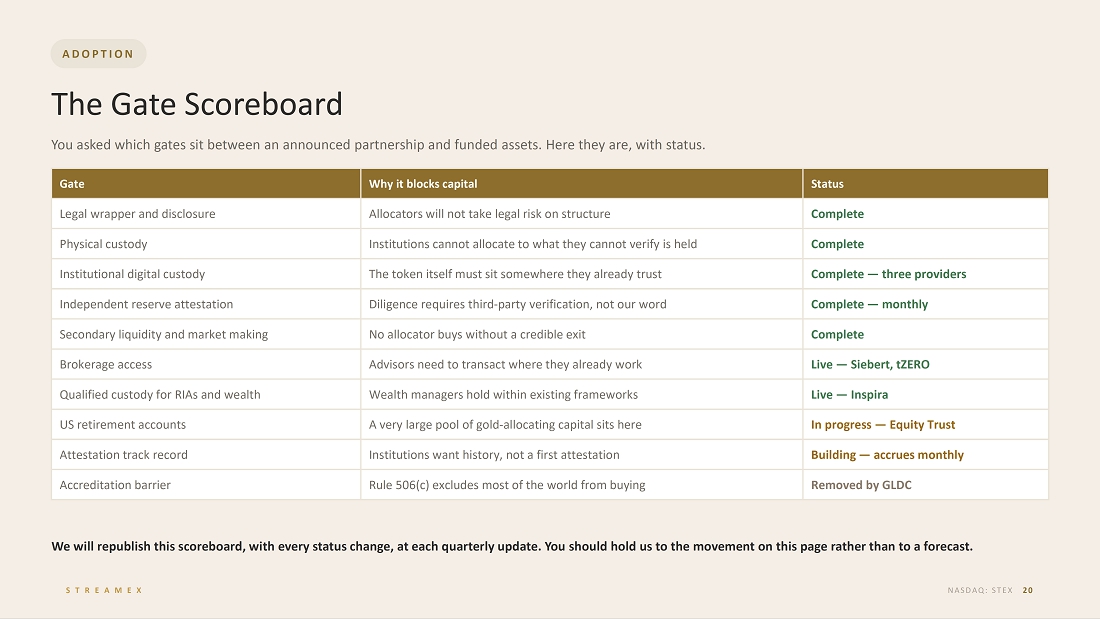 ADOPTION

The Gate Scoreboard

You asked which gates sit between an announced partnership and funded assets. Here they are, with status.

| Gate | Why it blocks capital | Status |
|---|---|---|
| Legal wrapper and disclosure | Allocators will not take legal risk on structure | Complete |
| Physical custody | Institutions cannot allocate to what they cannot verify is held | Complete |
| Institutional digital custody | The token itself must sit somewhere they already trust | Complete — three providers |
| Independent reserve attestation | Diligence requires third-party verification, not our word | Complete — monthly |
| Secondary liquidity and market making | No allocator buys without a credible exit | Complete |
| Brokerage access | Advisors need to transact where they already work | Live — Siebert, tZERO |
| Qualified custody for RIAs and wealth | Wealth managers hold within existing frameworks | Live — Inspira |
| US retirement accounts | A very large pool of gold-allocating capital sits here | In progress — Equity Trust |
| Attestation track record | Institutions want history, not a first attestation | Building — accrues monthly |
| Accreditation barrier | Rule 506(c) excludes most of the world from buying | Removed by GLDC |

We will republish this scoreboard, with every status change, at each quarterly update. You should hold us to the movement on this page rather than to a forecast.

STREAMEX

NASDAQ: STEX 20